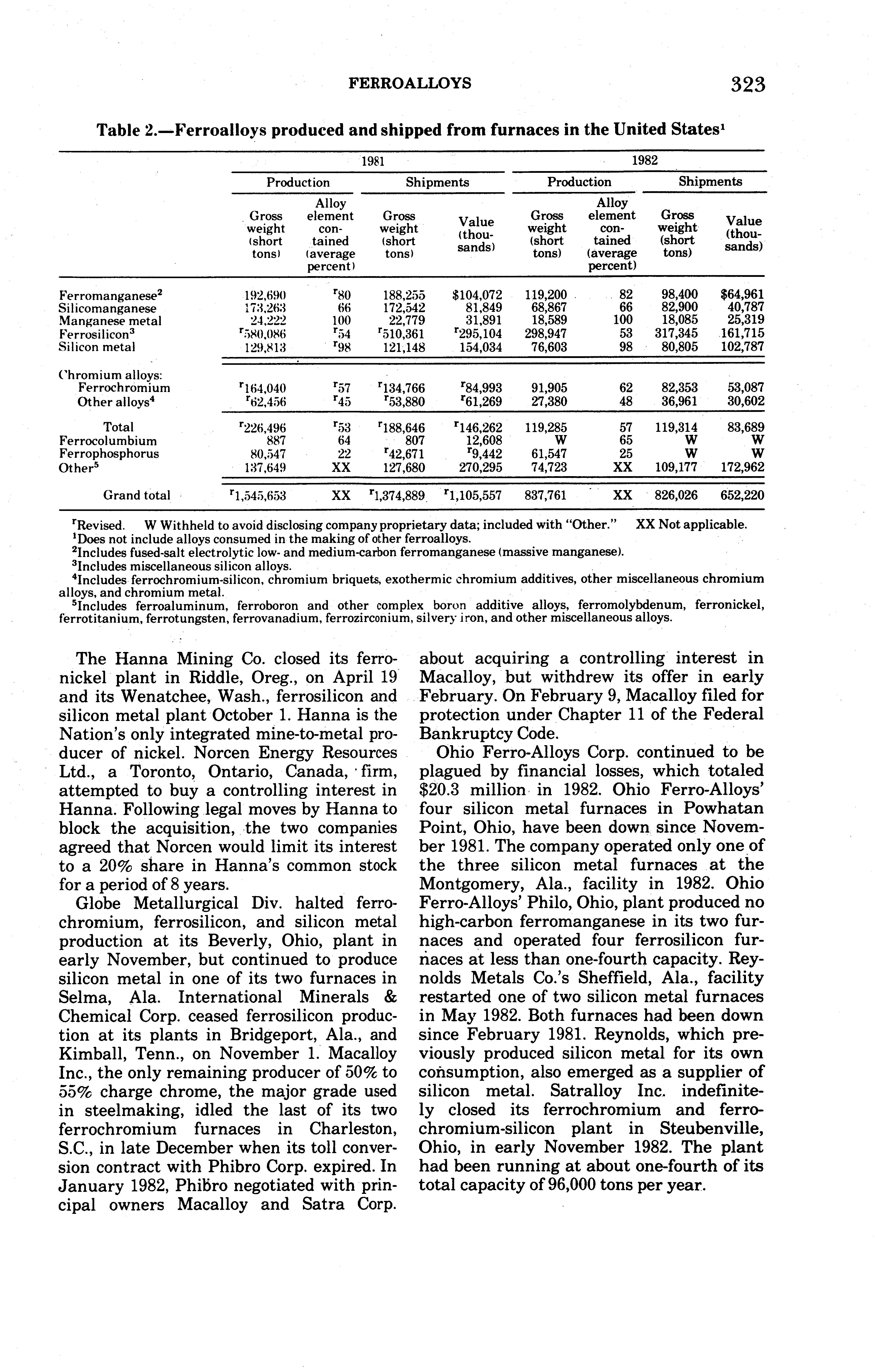 FERROALLOYS 323

Table 2.—Ferroalloys produced and shipped from furnaces in the United States$^1$

| | 1981 Production Gross weight (short tons) | 1981 Production Alloy element contained (average percent) | 1981 Shipments Gross weight (short tons) | 1981 Shipments Value (thousands) | 1982 Production Gross weight (short tons) | 1982 Production Alloy element contained (average percent) | 1982 Shipments Gross weight (short tons) | 1982 Shipments Value (thousands) |
|---|---|---|---|---|---|---|---|---|
| Ferromanganese$^2$ | 192,690 | $^r$80 | 188,255 | \$104,072 | 119,200 | 82 | 98,400 | \$64,961 |
| Silicomanganese | 173,263 | 66 | 172,542 | 81,849 | 68,867 | 66 | 82,900 | 40,787 |
| Manganese metal | 24,222 | 100 | 22,779 | 31,891 | 18,589 | 100 | 18,085 | 25,319 |
| Ferrosilicon$^3$ | $^r$580,086 | $^r$54 | $^r$510,361 | $^r$295,104 | 298,947 | 53 | 317,345 | 161,715 |
| Silicon metal | 129,813 | $^r$98 | 121,148 | 154,034 | 76,603 | 98 | 80,805 | 102,787 |
| Chromium alloys: | | | | | | | | |
| Ferrochromium | $^r$164,040 | $^r$57 | $^r$134,766 | $^r$84,993 | 91,905 | 62 | 82,353 | 53,087 |
| Other alloys$^4$ | $^r$62,456 | $^r$45 | $^r$53,880 | $^r$61,269 | 27,380 | 48 | 36,961 | 30,602 |
| Total | $^r$226,496 | $^r$53 | $^r$188,646 | $^r$146,262 | 119,285 | 57 | 119,314 | 83,689 |
| Ferrocolumbium | 887 | 64 | 807 | 12,608 | W | 65 | W | W |
| Ferrophosphorus | 80,547 | 22 | $^r$42,671 | $^r$9,442 | 61,547 | 25 | W | W |
| Other$^5$ | 137,649 | XX | 127,680 | 270,295 | 74,723 | XX | 109,177 | 172,962 |
| Grand total | $^r$1,545,653 | XX | $^r$1,374,889 | $^r$1,105,557 | 837,761 | XX | 826,026 | 652,220 |

$^r$Revised. W Withheld to avoid disclosing company proprietary data; included with "Other." XX Not applicable.
$^1$Does not include alloys consumed in the making of other ferroalloys.
$^2$Includes fused-salt electrolytic low- and medium-carbon ferromanganese (massive manganese).
$^3$Includes miscellaneous silicon alloys.
$^4$Includes ferrochromium-silicon, chromium briquets, exothermic chromium additives, other miscellaneous chromium alloys, and chromium metal.
$^5$Includes ferroaluminum, ferroboron and other complex boron additive alloys, ferromolybdenum, ferronickel, ferrotitanium, ferrotungsten, ferrovanadium, ferrozirconium, silvery iron, and other miscellaneous alloys.

The Hanna Mining Co. closed its ferronickel plant in Riddle, Oreg., on April 19 and its Wenatchee, Wash., ferrosilicon and silicon metal plant October 1. Hanna is the Nation's only integrated mine-to-metal producer of nickel. Norcen Energy Resources Ltd., a Toronto, Ontario, Canada, firm, attempted to buy a controlling interest in Hanna. Following legal moves by Hanna to block the acquisition, the two companies agreed that Norcen would limit its interest to a 20% share in Hanna's common stock for a period of 8 years.

Globe Metallurgical Div. halted ferrochromium, ferrosilicon, and silicon metal production at its Beverly, Ohio, plant in early November, but continued to produce silicon metal in one of its two furnaces in Selma, Ala. International Minerals & Chemical Corp. ceased ferrosilicon production at its plants in Bridgeport, Ala., and Kimball, Tenn., on November 1. Macalloy Inc., the only remaining producer of 50% to 55% charge chrome, the major grade used in steelmaking, idled the last of its two ferrochromium furnaces in Charleston, S.C., in late December when its toll conversion contract with Phibro Corp. expired. In January 1982, Phibro negotiated with principal owners Macalloy and Satra Corp. about acquiring a controlling interest in Macalloy, but withdrew its offer in early February. On February 9, Macalloy filed for protection under Chapter 11 of the Federal Bankruptcy Code.

Ohio Ferro-Alloys Corp. continued to be plagued by financial losses, which totaled \$20.3 million in 1982. Ohio Ferro-Alloys' four silicon metal furnaces in Powhatan Point, Ohio, have been down since November 1981. The company operated only one of the three silicon metal furnaces at the Montgomery, Ala., facility in 1982. Ohio Ferro-Alloys' Philo, Ohio, plant produced no high-carbon ferromanganese in its two furnaces and operated four ferrosilicon furnaces at less than one-fourth capacity. Reynolds Metals Co.'s Sheffield, Ala., facility restarted one of two silicon metal furnaces in May 1982. Both furnaces had been down since February 1981. Reynolds, which previously produced silicon metal for its own consumption, also emerged as a supplier of silicon metal. Satralloy Inc. indefinitely closed its ferrochromium and ferrochromium-silicon plant in Steubenville, Ohio, in early November 1982. The plant had been running at about one-fourth of its total capacity of 96,000 tons per year.